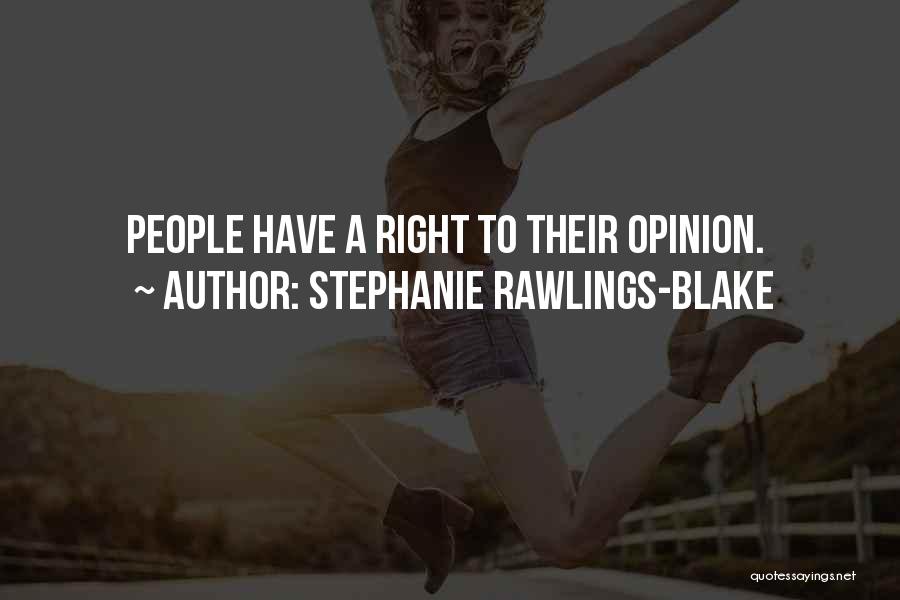 PEOPLE HAVE A RIGHT TO THEIR OPINION.
~ AUTHOR: STEPHANIE RAWLINGS-BLAKE

quotessayings.net